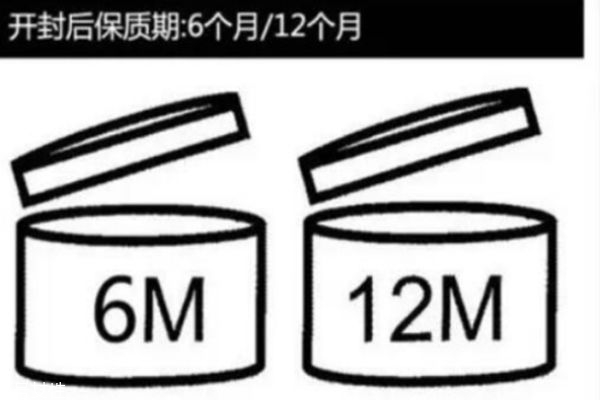 开封后保质期:6个月/12个月

6M

12M